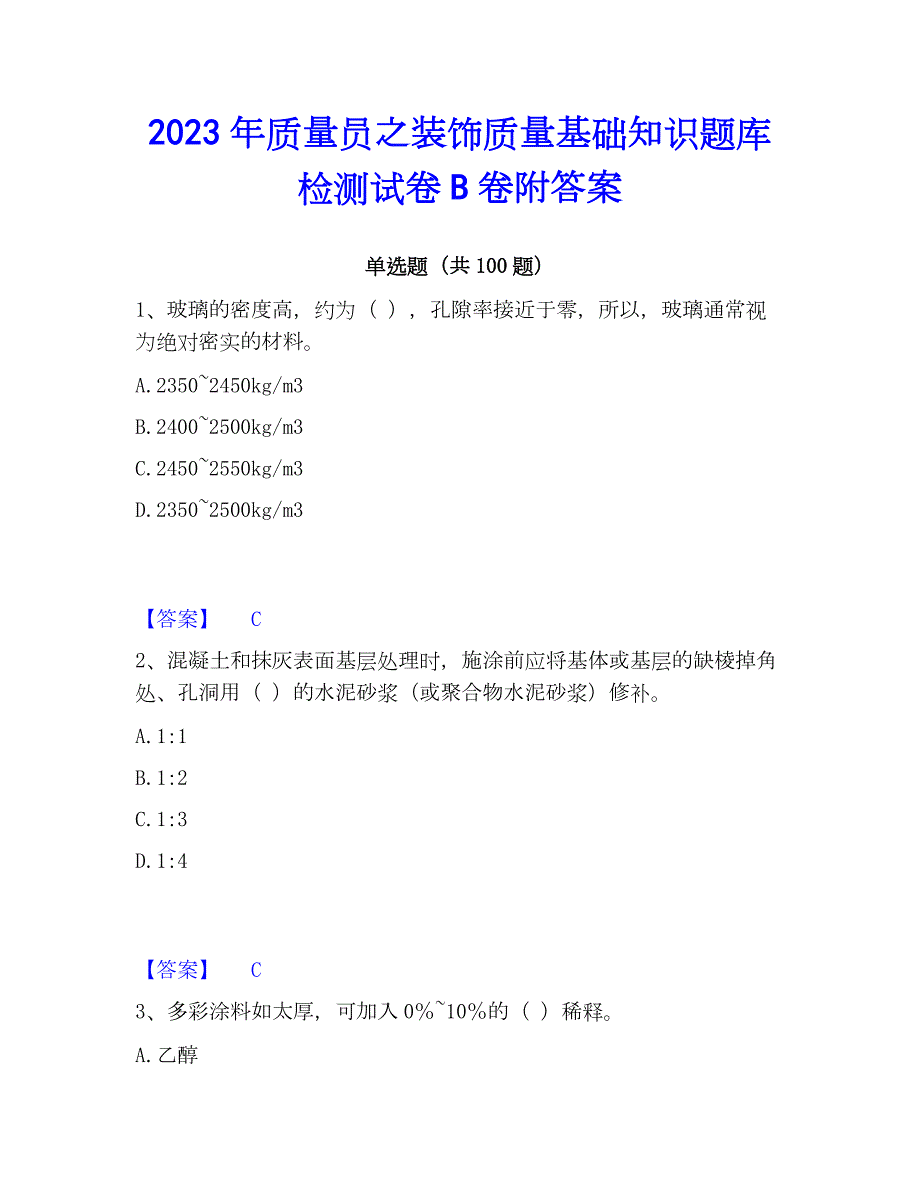 2023 年质量员之装饰质量基础知识题库检测试卷 B 卷附答案

单选题（共 100 题）

1、玻璃的密度高，约为（ ），孔隙率接近于零，所以，玻璃通常视为绝对密实的材料。

A. 2350~2450kg/m3

B. 2400~2500kg/m3

C. 2450~2550kg/m3

D. 2350~2500kg/m3

【答案】 C

2、混凝土和抹灰表面基层处理时，施涂前应将基体或基层的缺棱掉角处、孔洞用（ ）的水泥砂浆（或聚合物水泥砂浆）修补。

A. 1:1

B. 1:2

C. 1:3

D. 1:4

【答案】 C

3、多彩涂料如太厚，可加入 0%~10%的（ ）稀释。

A. 乙醇